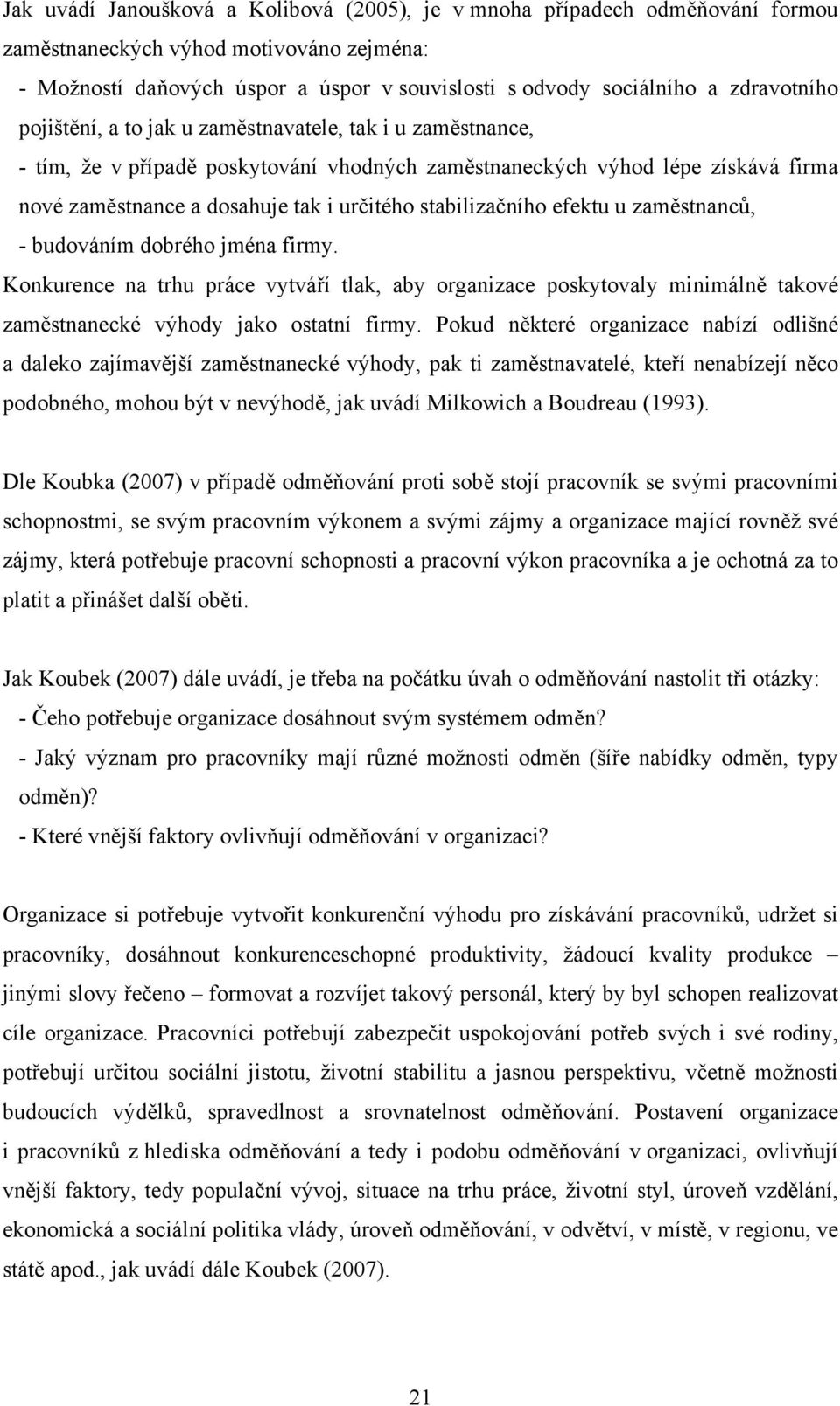 Jak uvádí Janoušková a Kolibová (2005), je v mnoha případech odměňování formou zaměstnaneckých výhod motivováno zejména:

- Možností daňových úspor a úspor v souvislosti s odvody sociálního a zdravotního pojištění, a to jak u zaměstnavatele, tak i u zaměstnance,

- tím, že v případě poskytování vhodných zaměstnaneckých výhod lépe získává firma nové zaměstnance a dosahuje tak i určitého stabilizačního efektu u zaměstnanců,

- budováním dobrého jména firmy.

Konkurence na trhu práce vytváří tlak, aby organizace poskytovaly minimálně takové zaměstnanecké výhody jako ostatní firmy. Pokud některé organizace nabízí odlišné a daleko zajímavější zaměstnanecké výhody, pak ti zaměstnavatelé, kteří nenabízejí něco podobného, mohou být v nevýhodě, jak uvádí Milkowich a Boudreau (1993).

Dle Koubka (2007) v případě odměňování proti sobě stojí pracovník se svými pracovními schopnostmi, se svým pracovním výkonem a svými zájmy a organizace mající rovněž své zájmy, která potřebuje pracovní schopnosti a pracovní výkon pracovníka a je ochotná za to platit a přinášet další oběti.

Jak Koubek (2007) dále uvádí, je třeba na počátku úvah o odměňování nastolit tři otázky:

- Čeho potřebuje organizace dosáhnout svým systémem odměn?

- Jaký význam pro pracovníky mají různé možnosti odměn (šíře nabídky odměn, typy odměn)?

- Které vnější faktory ovlivňují odměňování v organizaci?

Organizace si potřebuje vytvořit konkurenční výhodu pro získávání pracovníků, udržet si pracovníky, dosáhnout konkurenceschopné produktivity, žádoucí kvality produkce – jinými slovy řečeno – formovat a rozvíjet takový personál, který by byl schopen realizovat cíle organizace. Pracovníci potřebují zabezpečit uspokojování potřeb svých i své rodiny, potřebují určitou sociální jistotu, životní stabilitu a jasnou perspektivu, včetně možnosti budoucích výdělků, spravedlnost a srovnatelnost odměňování. Postavení organizace i pracovníků z hlediska odměňování a tedy i podobu odměňování v organizaci, ovlivňují vnější faktory, tedy populační vývoj, situace na trhu práce, životní styl, úroveň vzdělání, ekonomická a sociální politika vlády, úroveň odměňování, v odvětví, v místě, v regionu, ve státě apod., jak uvádí dále Koubek (2007).

21